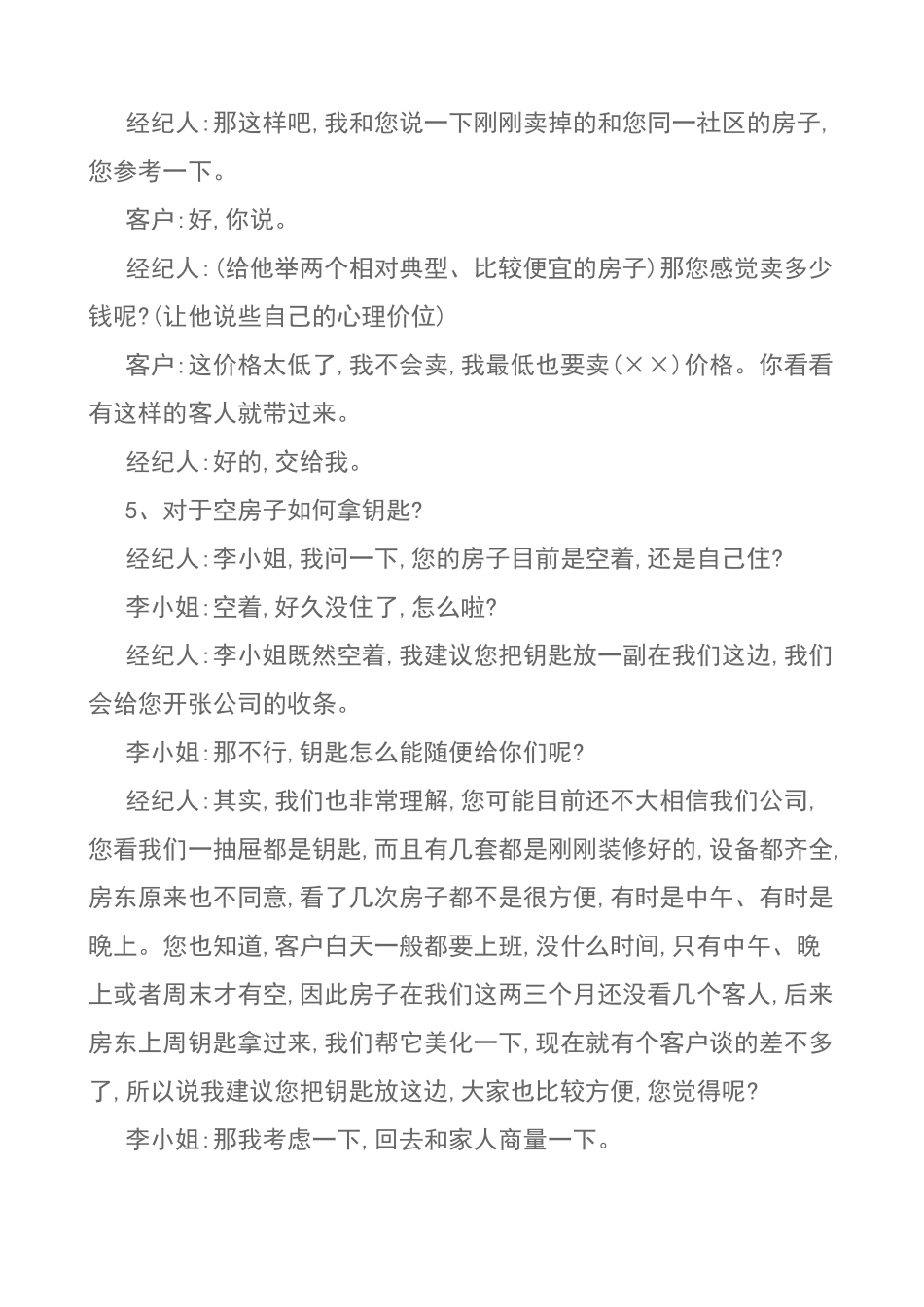 经纪人:那这样吧,我和您说一下刚刚卖掉的和您同一社区的房子,您参考一下。

客户:好,你说。

经纪人:(给他举两个相对典型、比较便宜的房子)那您感觉卖多少钱呢?(让他说些自己的心理价位)

客户:这价格太低了,我不会卖,我最低也要卖(××)价格。你看看有这样的客人就带过来。

经纪人:好的,交给我。

5、对于空房子如何拿钥匙?

经纪人:李小姐,我问一下,您的房子目前是空着,还是自己住?

李小姐:空着,好久没住了,怎么啦?

经纪人:李小姐既然空着,我建议您把钥匙放一副在我们这边,我们会给您开张公司的收条。

李小姐:那不行,钥匙怎么能随便给你们呢?

经纪人:其实,我们也非常理解,您可能目前还不大相信我们公司,您看我们一抽屉都是钥匙,而且有几套都是刚刚装修好的,设备都齐全,房东原来也不同意,看了几次房子都不是很方便,有时是中午、有时是晚上。您也知道,客户白天一般都要上班,没什么时间,只有中午、晚上或者周末才有空,因此房子在我们这两三个月还没看几个客人,后来房东上周钥匙拿过来,我们帮它美化一下,现在就有个客户谈的差不多了,所以说我建议您把钥匙放这边,大家也比较方便,您觉得呢?

李小姐:那我考虑一下,回去和家人商量一下。